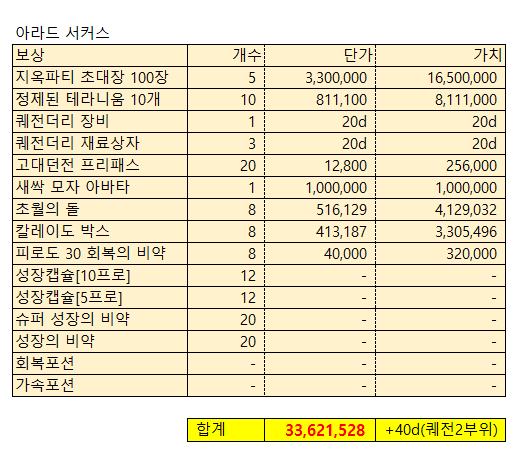 아라드 서커스

| 보상 | 개수 | 단가 | 가치 |
|---|---|---|---|
| 지옥파티 초대장 100장 | 5 | 3,300,000 | 16,500,000 |
| 정제된 테라니움 10개 | 10 | 811,100 | 8,111,000 |
| 퀘전더리 장비 | 1 | 20d | 20d |
| 퀘전더리 재료상자 | 3 | 20d | 20d |
| 고대던전 프리패스 | 20 | 12,800 | 256,000 |
| 새싹 모자 아바타 | 1 | 1,000,000 | 1,000,000 |
| 초월의 돌 | 8 | 516,129 | 4,129,032 |
| 칼레이도 박스 | 8 | 413,187 | 3,305,496 |
| 피로도 30 회복의 비약 | 8 | 40,000 | 320,000 |
| 성장캡슐[10프로] | 12 | - | - |
| 성장캡슐[5프로] | 12 | - | - |
| 슈퍼 성장의 비약 | 20 | - | - |
| 성장의 비약 | 20 | - | - |
| 회복포션 | - | - | - |
| 가속포션 | - | - | - |

| 합계 | 33,621,528 | +40d(퀘전2부위) |
|---|---|---|